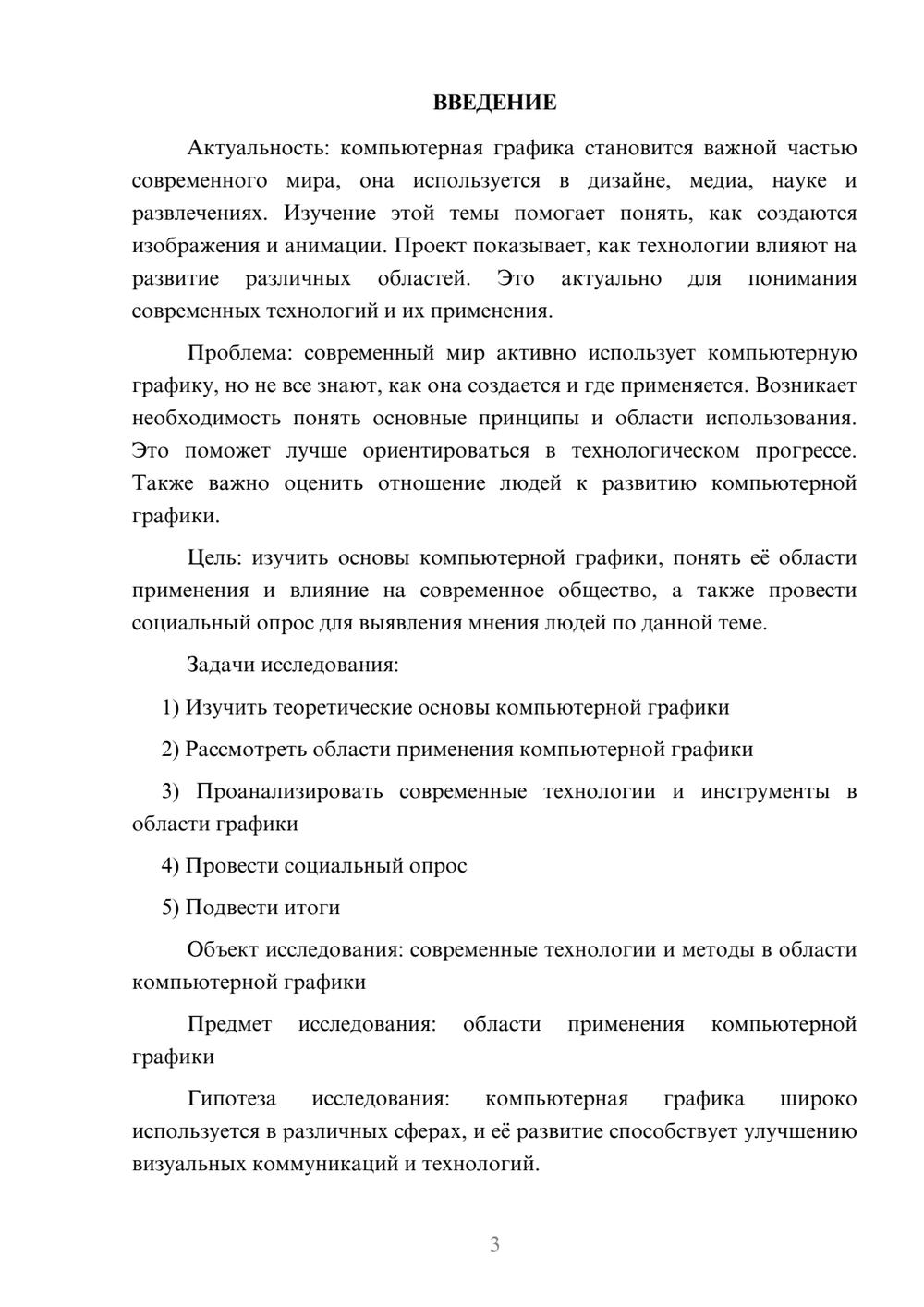 ВВЕДЕНИЕ

Актуальность: компьютерная графика становится важной частью современного мира, она используется в дизайне, медиа, науке и развлечениях. Изучение этой темы помогает понять, как создаются изображения и анимации. Проект показывает, как технологии влияют на развитие различных областей. Это актуально для понимания современных технологий и их применения.

Проблема: современный мир активно использует компьютерную графику, но не все знают, как она создается и где применяется. Возникает необходимость понять основные принципы и области использования. Это поможет лучше ориентироваться в технологическом прогрессе. Также важно оценить отношение людей к развитию компьютерной графики.

Цель: изучить основы компьютерной графики, понять её области применения и влияние на современное общество, а также провести социальный опрос для выявления мнения людей по данной теме.

Задачи исследования:

1) Изучить теоретические основы компьютерной графики

2) Рассмотреть области применения компьютерной графики

3) Проанализировать современные технологии и инструменты в области графики

4) Провести социальный опрос

5) Подвести итоги

Объект исследования: современные технологии и методы в области компьютерной графики

Предмет исследования: области применения компьютерной графики

Гипотеза исследования: компьютерная графика широко используется в различных сферах, и её развитие способствует улучшению визуальных коммуникаций и технологий.

3